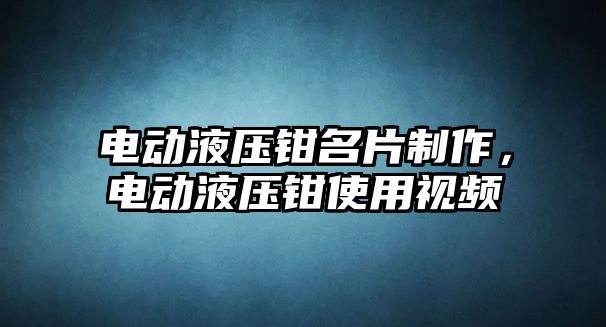 电动液压钳名片制作，
电动液压钳使用视频